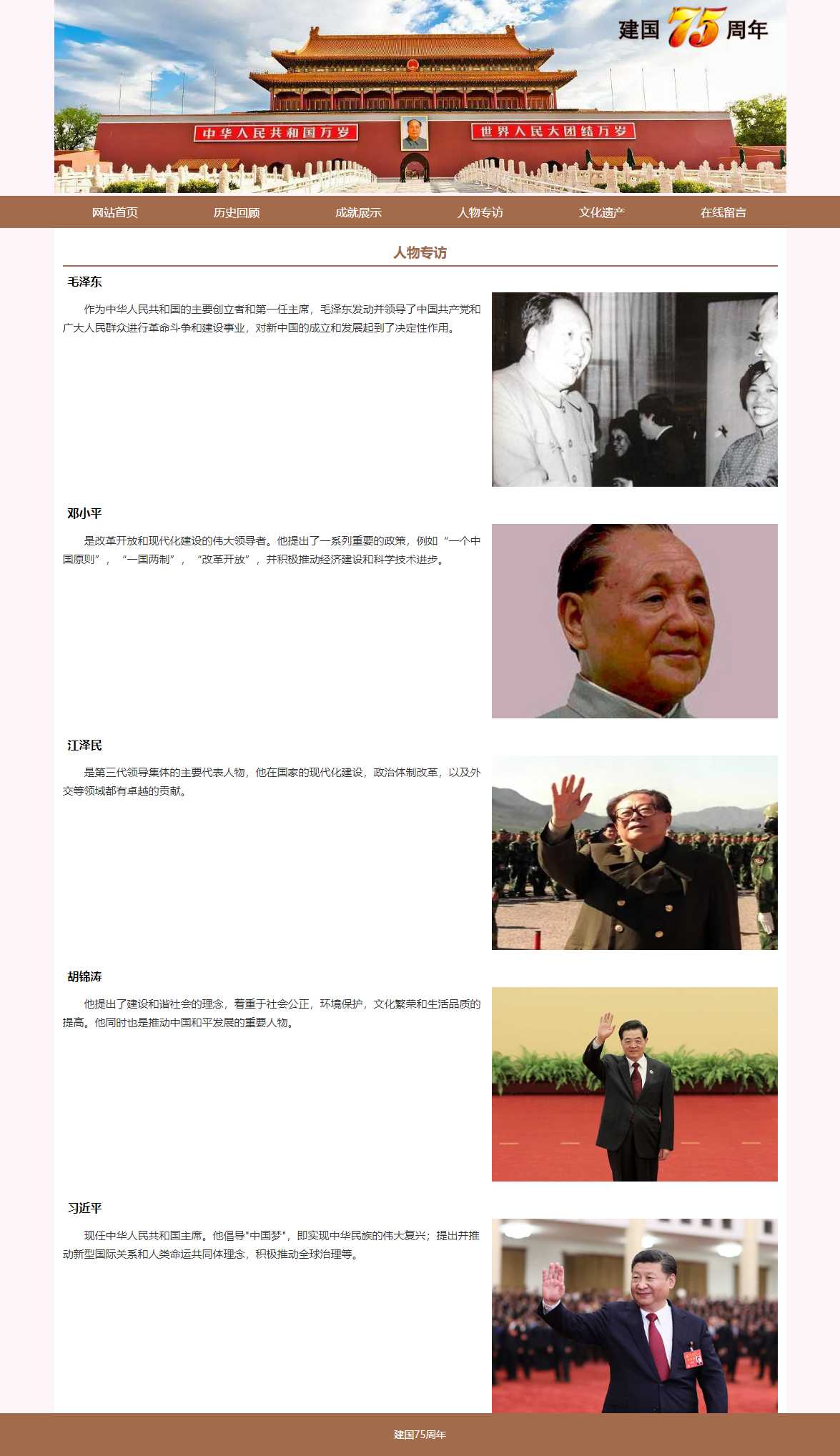 建国75周年

中华人民共和国万岁

世界人民大团结万岁

网站首页 历史回顾 成就展示 人物专访 文化遗产 在线留言

人物专访

毛泽东

作为中华人民共和国的主要创立者和第一任主席，毛泽东发动并领导了中国共产党和广大人民群众进行革命斗争和建设事业，对新中国的成立和发展起到了决定性作用。

邓小平

是改革开放和现代化建设的伟大领导者。他提出了一系列重要的政策，例如“一个中国原则”，“一国两制”，“改革开放”，并积极推动经济建设和科学技术进步。

江泽民

是第三代领导集体的主要代表人物，他在国家的现代化建设，政治体制改革，以及外交等领域都有卓越的贡献。

胡锦涛

他提出了建设和谐社会的理念，着重于社会公正，环境保护，文化繁荣和生活品质的提高。他同时也是推动中国和平发展的重要人物。

习近平

现任中华人民共和国主席。他倡导"中国梦"，即实现中华民族的伟大复兴；提出并推动新型国际关系和人类命运共同体理念，积极推动全球治理等。

建国75周年